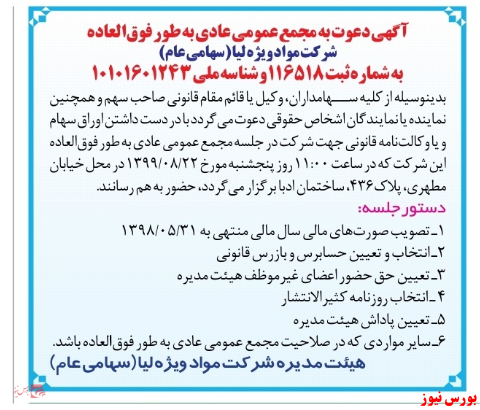 آگهی دعوت به مجمع عمومی عادی به طور فوق العاده
شرکت مواد ویژه لیا (سهامی عام)
به شماره ثبت ۱۱۶۵۱۸ و شناسه ملی ۱۰۱۰۱۶۰۱۲۴۳

بدینوسیله از کلیه سهامداران، وکیل یا قائم مقام قانونی صاحب سهم و همچنین نماینده یا نمایندگان اشخاص حقوقی دعوت می گردد با در دست داشتن اوراق سهام و یا وکالت نامه قانونی جهت شرکت در جلسه مجمع عمومی عادی به طور فوق العاده این شرکت که در ساعت ۱۱:۰۰ روز پنجشنبه مورخ ۱۳۹۹/۰۸/۲۲ در محل خیابان مطهری، پلاک ۴۳۶، ساختمان ادبا برگزار می گردد، حضور به هم رسانند.

دستور جلسه:
۱ـ تصویب صورت‌های مالی سال مالی منتهی به ۱۳۹۸/۰۵/۳۱
۲ـ انتخاب و تعیین حسابرس و بازرس قانونی
۳ـ تعیین حق حضور اعضای غیر موظف هیئت مدیره
۴ـ انتخاب روزنامه کثیر الانتشار
۵ـ تعیین پاداش هیئت مدیره
۶ـ سایر مواردی که در صلاحیت مجمع عمومی عادی به طور فوق العاده باشد.

هیئت مدیره شرکت مواد ویژه لیا (سهامی عام)

بورس نیوز